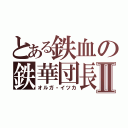 とある鉄血の
鉄華団長Ⅱ
オルガ・イツカ